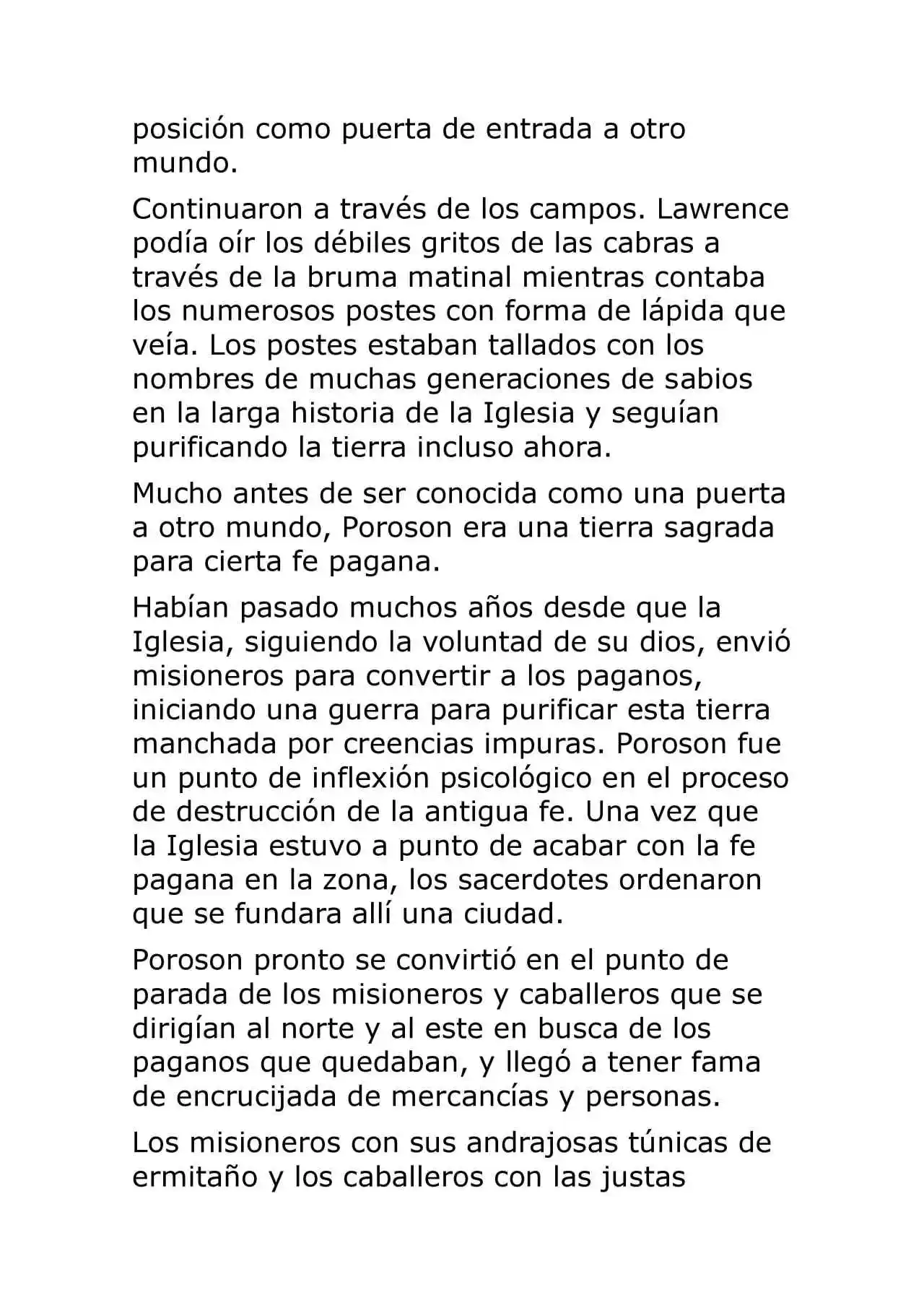 posición como puerta de entrada a otro mundo.

Continuaron a través de los campos. Lawrence podía oír los débiles gritos de las cabras a través de la bruma matinal mientras contaba los numerosos postes con forma de lápida que veía. Los postes estaban tallados con los nombres de muchas generaciones de sabios en la larga historia de la Iglesia y seguían purificando la tierra incluso ahora.

Mucho antes de ser conocida como una puerta a otro mundo, Poroson era una tierra sagrada para cierta fe pagana.

Habían pasado muchos años desde que la Iglesia, siguiendo la voluntad de su dios, envió misioneros para convertir a los paganos, iniciando una guerra para purificar esta tierra manchada por creencias impuras. Poroson fue un punto de inflexión psicológico en el proceso de destrucción de la antigua fe. Una vez que la Iglesia estuvo a punto de acabar con la fe pagana en la zona, los sacerdotes ordenaron que se fundara allí una ciudad.

Poroson pronto se convirtió en el punto de parada de los misioneros y caballeros que se dirigían al norte y al este en busca de los paganos que quedaban, y llegó a tener fama de encrucijada de mercancías y personas.

Los misioneros con sus andrajosas túnicas de ermitaño y los caballeros con las justas